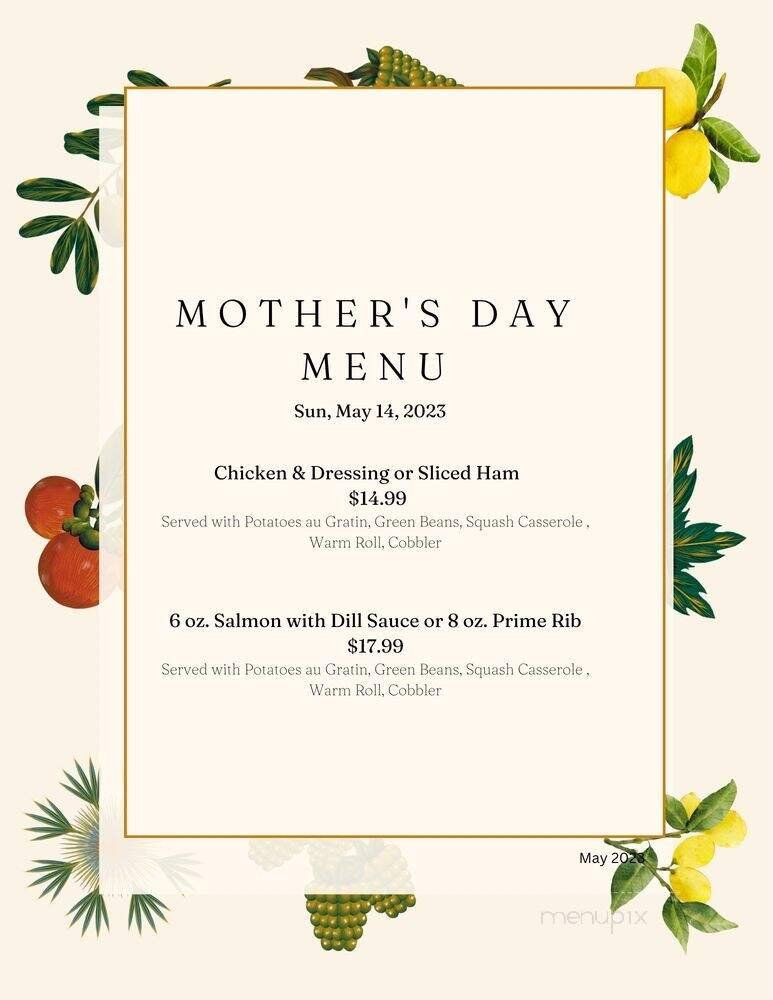 MOTHER'S DAY MENU

Sun, May 14, 2023

Chicken & Dressing or Sliced Ham
$14.99
Served with Potatoes au Gratin, Green Beans, Squash Casserole , Warm Roll, Cobbler

6 oz. Salmon with Dill Sauce or 8 oz. Prime Rib
$17.99
Served with Potatoes au Gratin, Green Beans, Squash Casserole , Warm Roll, Cobbler

May 2023

menupix